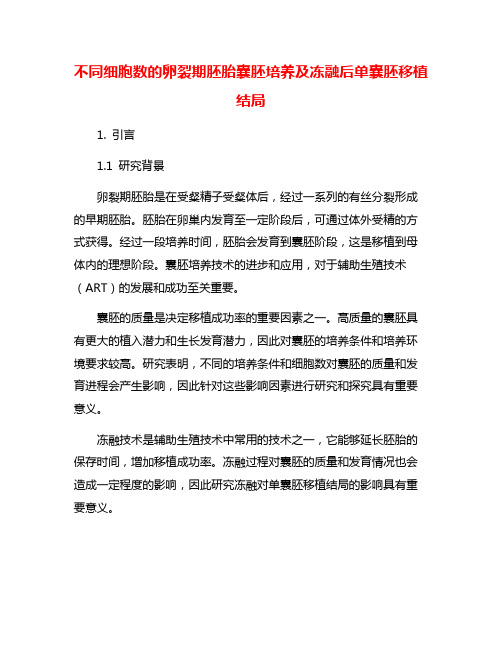 不同细胞数的卵裂期胚胎囊胚培养及冻融后单囊胚移植结局

1. 引言

1.1 研究背景

卵裂期胚胎是在受粲精子受粲体后，经过一系列的有丝分裂形成的早期胚胎。胚胎在卵巢内发育至一定阶段后，可通过体外受精的方式获得。经过一段培养时间，胚胎会发育到囊胚阶段，这是移植到母体内的理想阶段。囊胚培养技术的进步和应用，对于辅助生殖技术（ART）的发展和成功至关重要。

囊胚的质量是决定移植成功率的重要因素之一。高质量的囊胚具有更大的植入潜力和生长发育潜力，因此对囊胚的培养条件和培养环境要求较高。研究表明，不同的培养条件和细胞数对囊胚的质量和发育进程会产生影响，因此针对这些影响因素进行研究和探究具有重要意义。

冻融技术是辅助生殖技术中常用的技术之一，它能够延长胚胎的保存时间，增加移植成功率。冻融过程对囊胚的质量和发育情况也会造成一定程度的影响，因此研究冻融对单囊胚移植结局的影响具有重要意义。